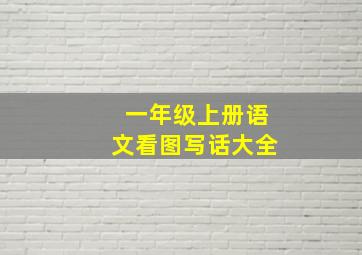 一年级上册语文看图写话大全